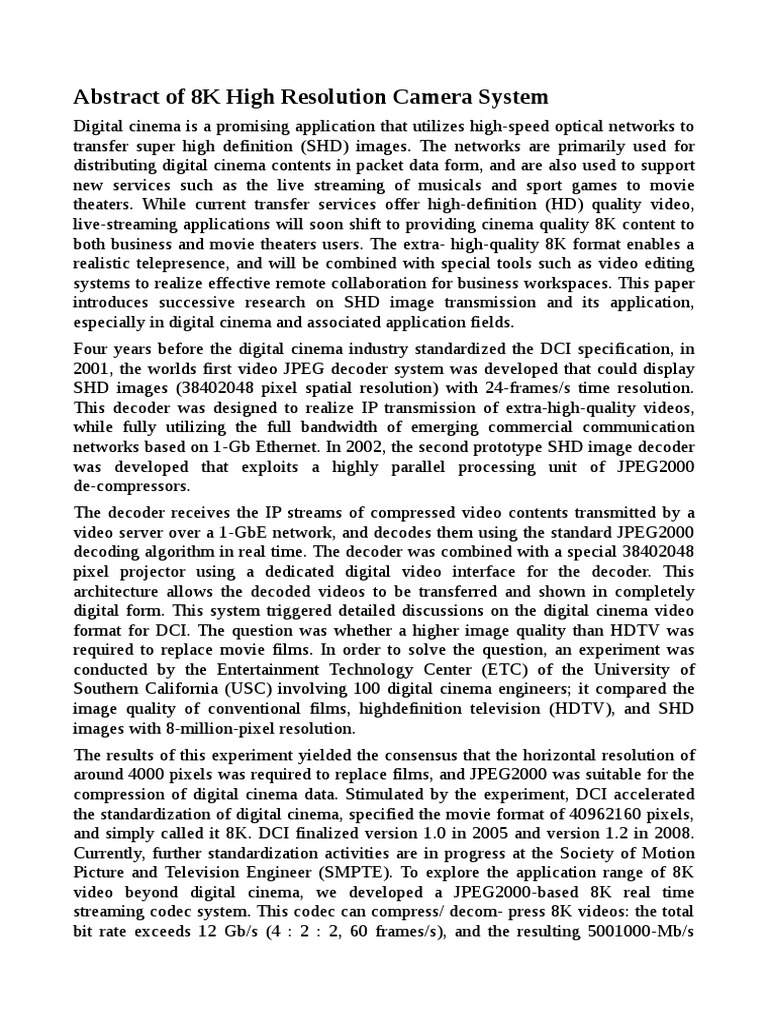 Abstract of 8K High Resolution Camera System

Digital cinema is a promising application that utilizes high-speed optical networks to transfer super high definition (SHD) images. The networks are primarily used for distributing digital cinema contents in packet data form, and are also used to support new services such as the live streaming of musicals and sport games to movie theaters. While current transfer services offer high-definition (HD) quality video, live-streaming applications will soon shift to providing cinema quality 8K content to both business and movie theaters users. The extra- high-quality 8K format enables a realistic telepresence, and will be combined with special tools such as video editing systems to realize effective remote collaboration for business workspaces. This paper introduces successive research on SHD image transmission and its application, especially in digital cinema and associated application fields.

Four years before the digital cinema industry standardized the DCI specification, in 2001, the worlds first video JPEG decoder system was developed that could display SHD images (38402048 pixel spatial resolution) with 24-frames/s time resolution. This decoder was designed to realize IP transmission of extra-high-quality videos, while fully utilizing the full bandwidth of emerging commercial communication networks based on 1-Gb Ethernet. In 2002, the second prototype SHD image decoder was developed that exploits a highly parallel processing unit of JPEG2000 de-compressors.

The decoder receives the IP streams of compressed video contents transmitted by a video server over a 1-GbE network, and decodes them using the standard JPEG2000 decoding algorithm in real time. The decoder was combined with a special 38402048 pixel projector using a dedicated digital video interface for the decoder. This architecture allows the decoded videos to be transferred and shown in completely digital form. This system triggered detailed discussions on the digital cinema video format for DCI. The question was whether a higher image quality than HDTV was required to replace movie films. In order to solve the question, an experiment was conducted by the Entertainment Technology Center (ETC) of the University of Southern California (USC) involving 100 digital cinema engineers; it compared the image quality of conventional films, highdefinition television (HDTV), and SHD images with 8-million-pixel resolution.

The results of this experiment yielded the consensus that the horizontal resolution of around 4000 pixels was required to replace films, and JPEG2000 was suitable for the compression of digital cinema data. Stimulated by the experiment, DCI accelerated the standardization of digital cinema, specified the movie format of 40962160 pixels, and simply called it 8K. DCI finalized version 1.0 in 2005 and version 1.2 in 2008. Currently, further standardization activities are in progress at the Society of Motion Picture and Television Engineer (SMPTE). To explore the application range of 8K video beyond digital cinema, we developed a JPEG2000-based 8K real time streaming codec system. This codec can compress/ decom- press 8K videos: the total bit rate exceeds 12 Gb/s (4 : 2 : 2, 60 frames/s), and the resulting 5001000-Mb/s